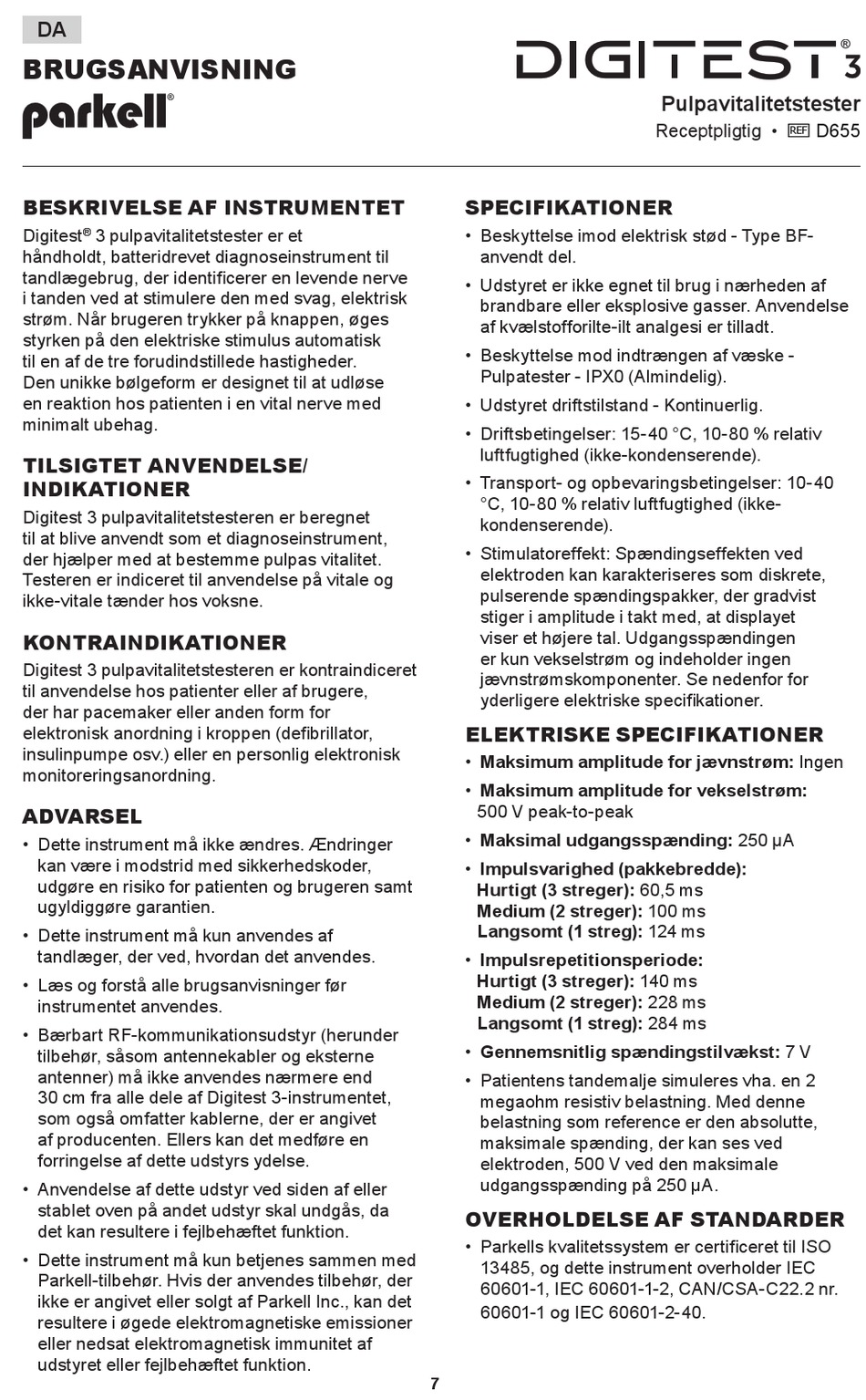 DA

BRUGSANVISNING

parkell®

DIGITEST® 3

Pulpavitalitetstester

Receptpligtig • REF D655

BESKRIVELSE AF INSTRUMENTET

Digitest® 3 pulpavitalitetstester er et håndholdt, batteridrevet diagnoseinstrument til tandlægebrug, der identificerer en levende nerve i tanden ved at stimulere den med svag, elektrisk strøm. Når brugeren trykker på knappen, øges styrken på den elektriske stimulus automatisk til en af de tre forudindstillede hastigheder. Den unikke bølgeform er designet til at udløse en reaktion hos patienten i en vital nerve med minimalt ubehag.

TILSIGTET ANVENDELSE/ INDIKATIONER

Digitest 3 pulpavitalitetstesteren er beregnet til at blive anvendt som et diagnoseinstrument, der hjælper med at bestemme pulpas vitalitet. Testeren er indiceret til anvendelse på vitale og ikke-vitale tænder hos voksne.

KONTRAINDIKATIONER

Digitest 3 pulpavitalitetstesteren er kontraindiceret til anvendelse hos patienter eller af brugere, der har pacemaker eller anden form for elektronisk anordning i kroppen (defibrillator, insulinpumpe osv.) eller en personlig elektronisk monitoreringsanordning.

ADVARSEL

• Dette instrument må ikke ændres. Ændringer kan være i modstrid med sikkerhedskoder, udgøre en risiko for patienten og brugeren samt ugyldiggøre garantien.

• Dette instrument må kun anvendes af tandlæger, der ved, hvordan det anvendes.

• Læs og forstå alle brugsanvisninger før instrumentet anvendes.

• Bærbart RF-kommunikationsudstyr (herunder tilbehør, såsom antennekabler og eksterne antenner) må ikke anvendes nærmere end 30 cm fra alle dele af Digitest 3-instrumentet, som også omfatter kablerne, der er angivet af producenten. Ellers kan det medføre en forringelse af dette udstyrs ydelse.

• Anvendelse af dette udstyr ved siden af eller stablet oven på andet udstyr skal undgås, da det kan resultere i fejlbehæftet funktion.

• Dette instrument må kun betjenes sammen med Parkell-tilbehør. Hvis der anvendes tilbehør, der ikke er angivet eller solgt af Parkell Inc., kan det resultere i øgede elektromagnetiske emissioner eller nedsat elektromagnetisk immunitet af udstyret eller fejlbehæftet funktion.

SPECIFIKATIONER

• Beskyttelse imod elektrisk stød - Type BF-anvendt del.

• Udstyret er ikke egnet til brug i nærheden af brandbare eller eksplosive gasser. Anvendelse af kvælstofforilte-ilt analgesi er tilladt.

• Beskyttelse mod indtrængen af væske - Pulpatester - IPX0 (Almindelig).

• Udstyret driftstilstand - Kontinuerlig.

• Driftsbetingelser: 15-40 °C, 10-80 % relativ luftfugtighed (ikke-kondenserende).

• Transport- og opbevaringsbetingelser: 10-40 °C, 10-80 % relativ luftfugtighed (ikke-kondenserende).

• Stimulatoreffekt: Spændingseffekten ved elektroden kan karakteriseres som diskrete, pulserende spændingspakker, der gradvist stiger i amplitude i takt med, at displayet viser et højere tal. Udgangsspændingen er kun vekselstrøm og indeholder ingen jævnstrømskomponenter. Se nedenfor for yderligere elektriske specifikationer.

ELEKTRISKE SPECIFIKATIONER

• Maksimum amplitude for jævnstrøm: Ingen

• Maksimum amplitude for vekselstrøm: 500 V peak-to-peak

• Maksimal udgangsspænding: 250 µA

• Impulsvarighed (pakkebredde):
Hurtigt (3 streger): 60,5 ms
Medium (2 streger): 100 ms
Langsomt (1 streg): 124 ms

• Impulsrepetitionsperiode:
Hurtigt (3 streger): 140 ms
Medium (2 streger): 228 ms
Langsomt (1 streg): 284 ms

• Gennemsnitlig spændingstilvækst: 7 V

• Patientens tandemalje simuleres vha. en 2 megaohm resistiv belastning. Med denne belastning som reference er den absolutte, maksimale spænding, der kan ses ved elektroden, 500 V ved den maksimale udgangsspænding på 250 µA.

OVERHOLDELSE AF STANDARDER

• Parkells kvalitetssystem er certificeret til ISO 13485, og dette instrument overholder IEC 60601-1, IEC 60601-1-2, CAN/CSA-C22.2 nr. 60601-1 og IEC 60601-2-40.

7